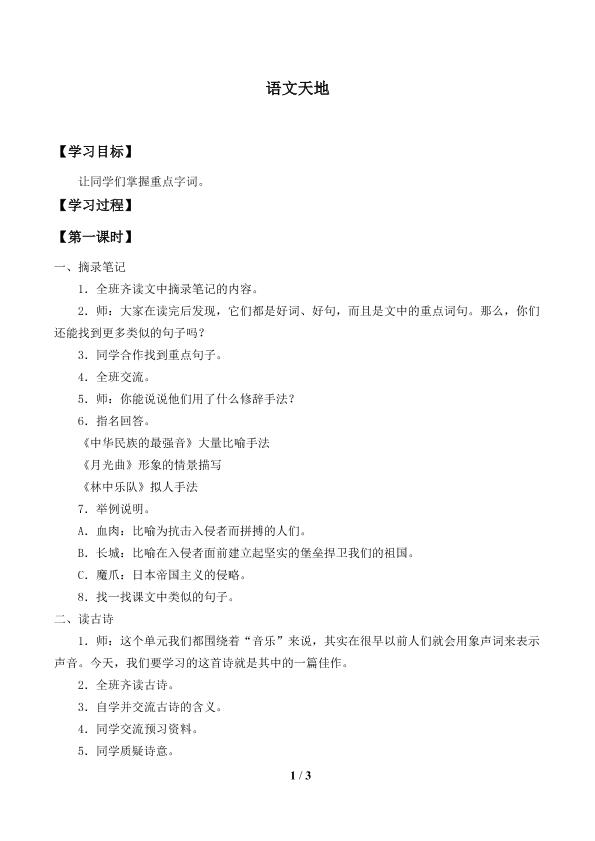 语文天地

【学习目标】

让同学们掌握重点字词。

【学习过程】

【第一课时】

一、摘录笔记

1．全班齐读文中摘录笔记的内容。

2．师：大家在读完后发现，它们都是好词、好句，而且是文中的重点词句。那么，你们还能找到更多类似的句子吗？

3．同学合作找到重点句子。

4．全班交流。

5．师：你能说说他们用了什么修辞手法？

6．指名回答。

《中华民族的最强音》大量比喻手法

《月光曲》形象的情景描写

《林中乐队》拟人手法

7．举例说明。

A．血肉：比喻为抗击入侵者而拼搏的人们。

B．长城：比喻在入侵者面前建立起坚实的堡垒捍卫我们的祖国。

C．魔爪：日本帝国主义的侵略。

8．找一找课文中类似的句子。

二、读古诗

1．师：这个单元我们都围绕着“音乐”来说，其实在很早以前人们就会用象声词来表示声音。今天，我们要学习的这首诗就是其中的一篇佳作。

2．全班齐读古诗。

3．自学并交流古诗的含义。

4．同学交流预习资料。

5．同学质疑诗意。

1 / 3